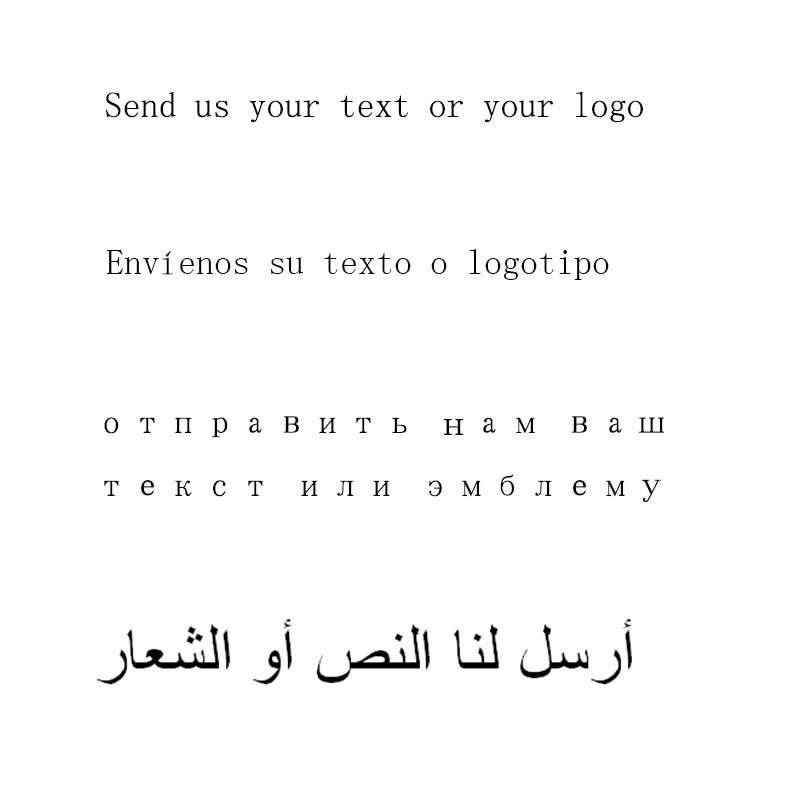 Send us your text or your logo

Envíenos su texto o logotipo

отправить нам ваш текст или эмблему

أرسل لنا النص أو الشعار